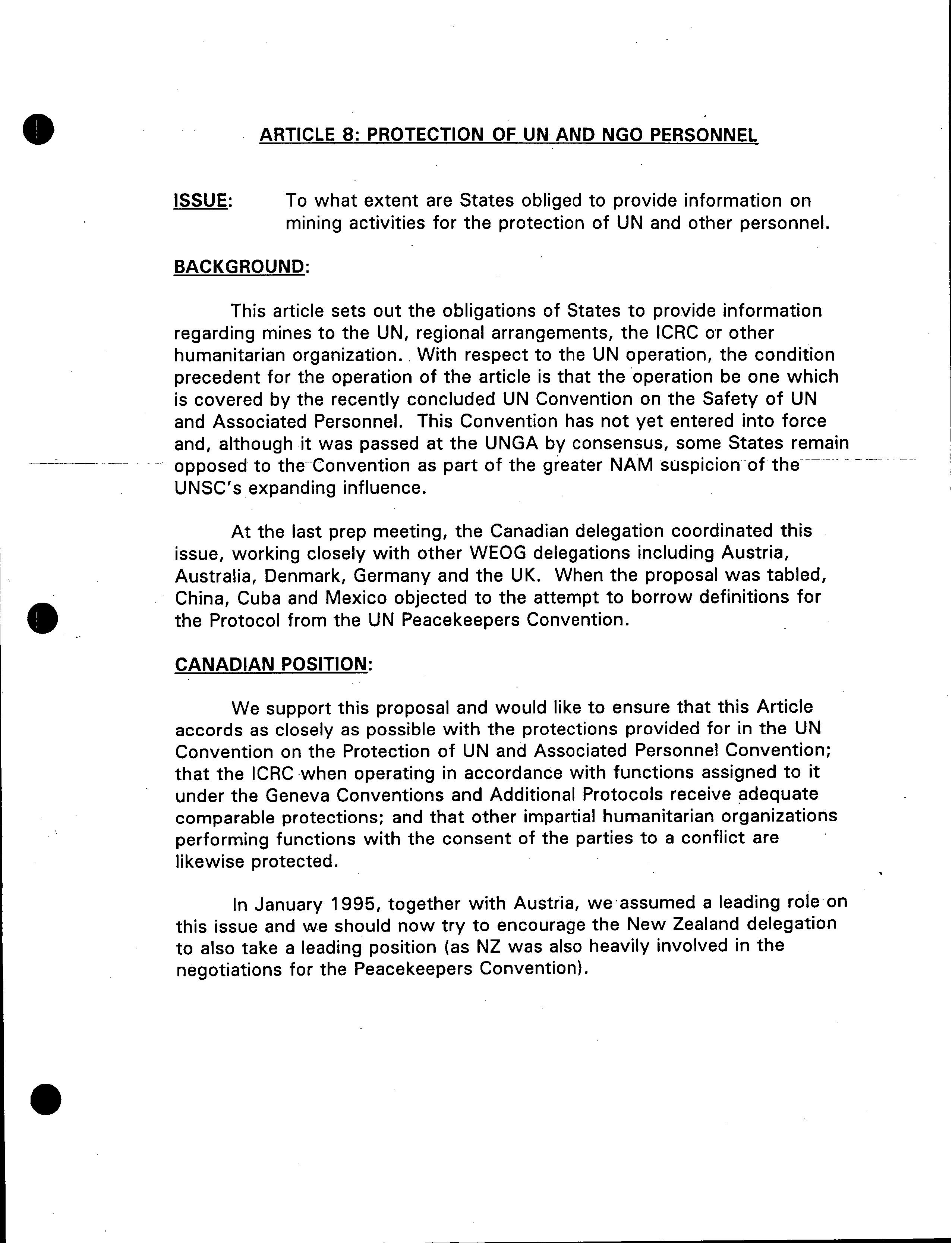 ARTICLE 8: PROTECTION OF UN AND NGO PERSONNEL

ISSUE: To what extent are States obliged to provide information on mining activities for the protection of UN and other personnel.

BACKGROUND:

This article sets out the obligations of States to provide information regarding mines to the UN, regional arrangements, the ICRC or other humanitarian organization. With respect to the UN operation, the condition precedent for the operation of the article is that the operation be one which is covered by the recently concluded UN Convention on the Safety of UN and Associated Personnel. This Convention has not yet entered into force and, although it was passed at the UNGA by consensus, some States remain opposed to the Convention as part of the greater NAM suspicion of the UNSC's expanding influence.

At the last prep meeting, the Canadian delegation coordinated this issue, working closely with other WEOG delegations including Austria, Australia, Denmark, Germany and the UK. When the proposal was tabled, China, Cuba and Mexico objected to the attempt to borrow definitions for the Protocol from the UN Peacekeepers Convention.

CANADIAN POSITION:

We support this proposal and would like to ensure that this Article accords as closely as possible with the protections provided for in the UN Convention on the Protection of UN and Associated Personnel Convention; that the ICRC when operating in accordance with functions assigned to it under the Geneva Conventions and Additional Protocols receive adequate comparable protections; and that other impartial humanitarian organizations performing functions with the consent of the parties to a conflict are likewise protected.

In January 1995, together with Austria, we assumed a leading role on this issue and we should now try to encourage the New Zealand delegation to also take a leading position (as NZ was also heavily involved in the negotiations for the Peacekeepers Convention).